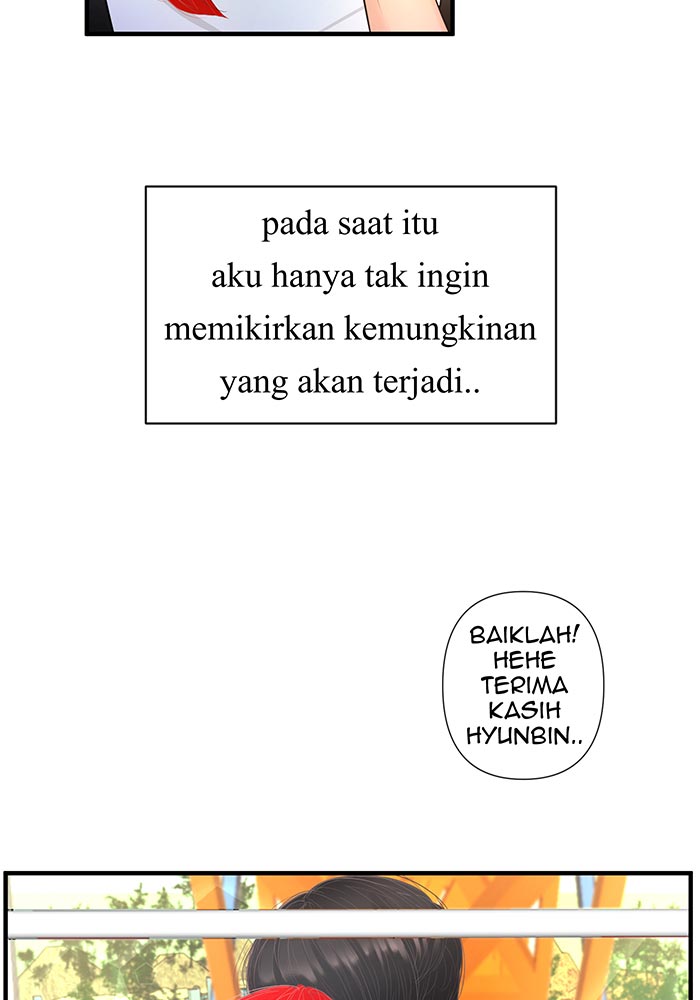 pada saat itu
aku hanya tak ingin
memikirkan kemungkinan
yang akan terjadi..

BAIKLAH!
HEHE
TERIMA
KASIH
HYUNBIN..